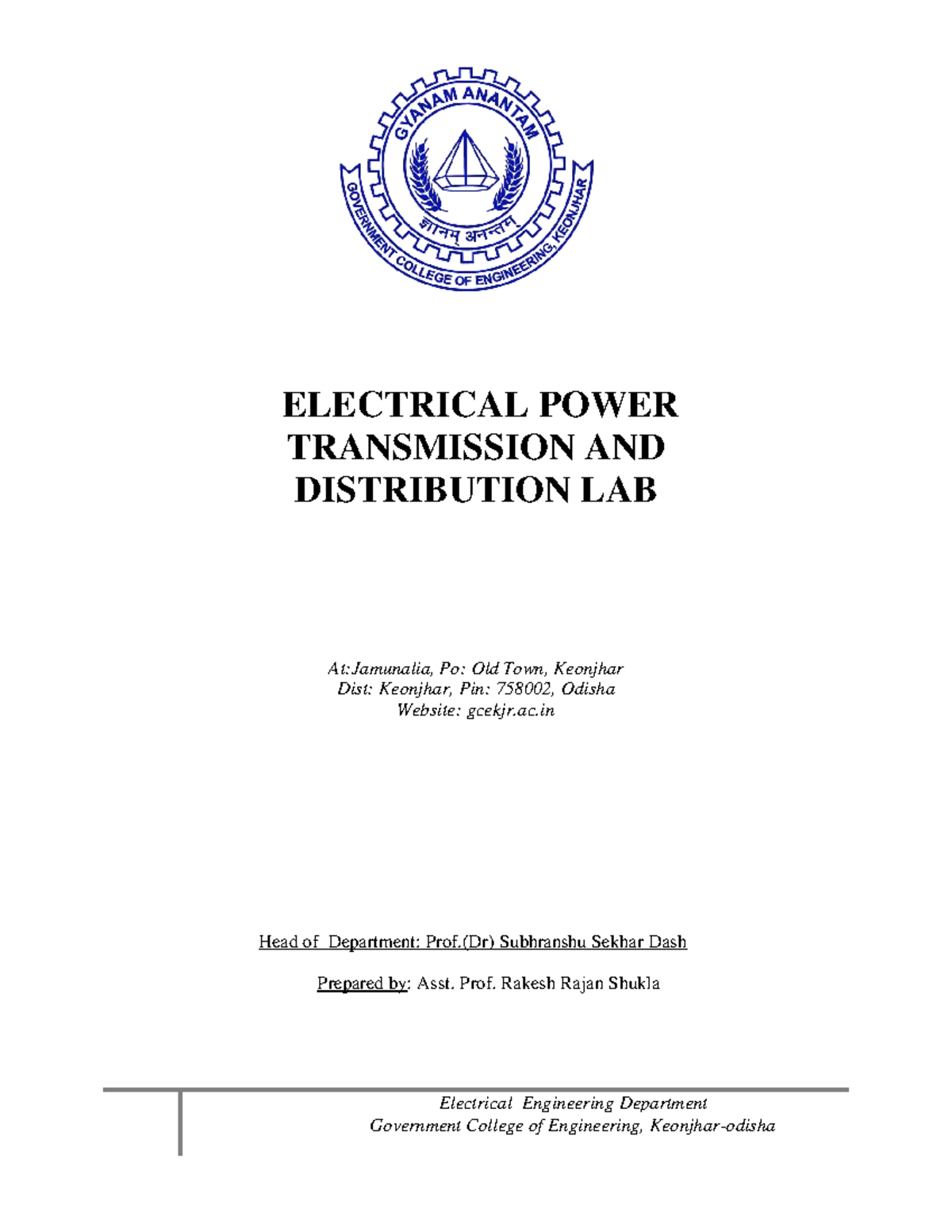 GYANAM ANANTAM

ज्ञानम् अनन्तम्

GOVERNMENT COLLEGE OF ENGINEERING, KEONJHAR

ELECTRICAL POWER TRANSMISSION AND DISTRIBUTION LAB

At:Jamunalia, Po: Old Town, Keonjhar
Dist: Keonjhar, Pin: 758002, Odisha
Website: gcekjr.ac.in

Head of Department: Prof.(Dr) Subhranshu Sekhar Dash

Prepared by: Asst. Prof. Rakesh Rajan Shukla

Electrical Engineering Department
Government College of Engineering, Keonjhar-odisha